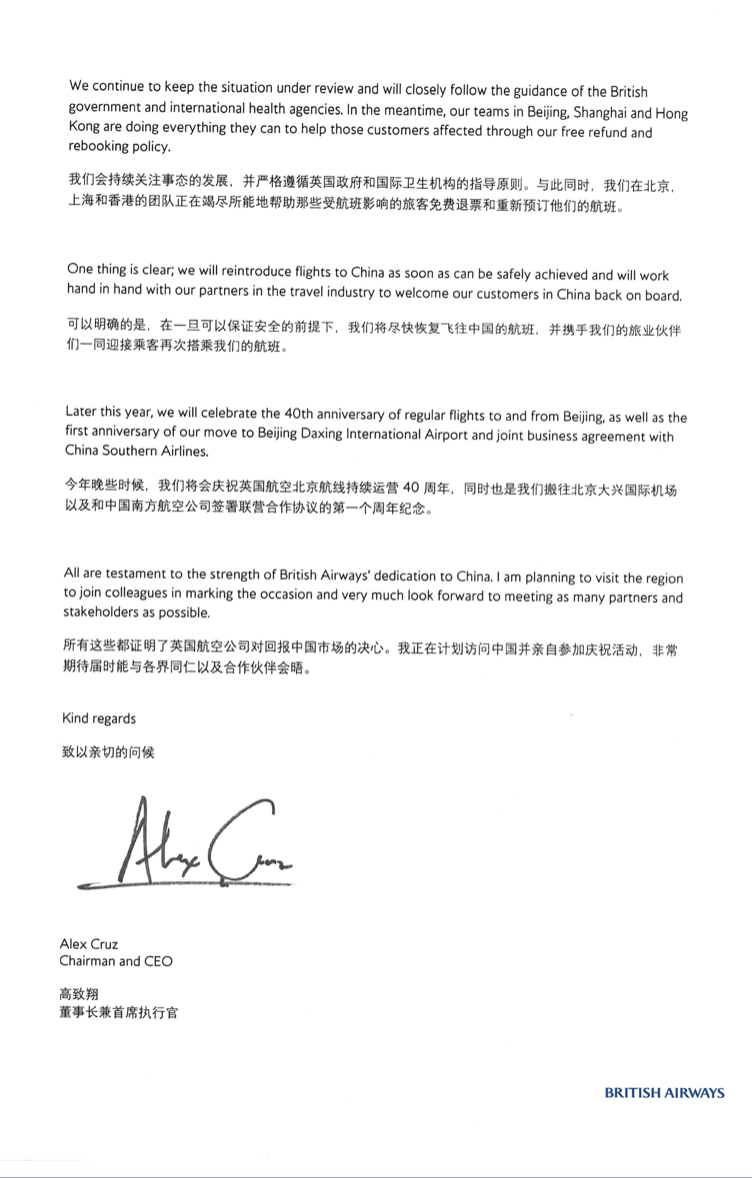 We continue to keep the situation under review and will closely follow the guidance of the British government and international health agencies. In the meantime, our teams in Beijing, Shanghai and Hong Kong are doing everything they can to help those customers affected through our free refund and rebooking policy.

我们会持续关注事态的发展，并严格遵循英国政府和国际卫生机构的指导原则。与此同时，我们在北京，上海和香港的团队正在竭尽所能地帮助那些受航班影响的旅客免费退票和重新预订他们的航班。

One thing is clear; we will reintroduce flights to China as soon as can be safely achieved and will work hand in hand with our partners in the travel industry to welcome our customers in China back on board.

可以明确的是，在一旦可以保证安全的前提下，我们将尽快恢复飞往中国的航班，并携手我们的旅业伙伴们一同迎接乘客再次搭乘我们的航班。

Later this year, we will celebrate the 40th anniversary of regular flights to and from Beijing, as well as the first anniversary of our move to Beijing Daxing International Airport and joint business agreement with China Southern Airlines.

今年晚些时候，我们将会庆祝英国航空北京航线持续运营 40 周年，同时也是我们搬往北京大兴国际机场以及和中国南方航空公司签署联营合作协议的第一个周年纪念。

All are testament to the strength of British Airways' dedication to China. I am planning to visit the region to join colleagues in marking the occasion and very much look forward to meeting as many partners and stakeholders as possible.

所有这些都证明了英国航空公司对回报中国市场的决心。我正在计划访问中国并亲自参加庆祝活动，非常期待届时能与各界同仁以及合作伙伴会晤。

Kind regards

致以亲切的问候

Alex Cruz

Alex Cruz
Chairman and CEO

高致翔
董事长兼首席执行官

BRITISH AIRWAYS